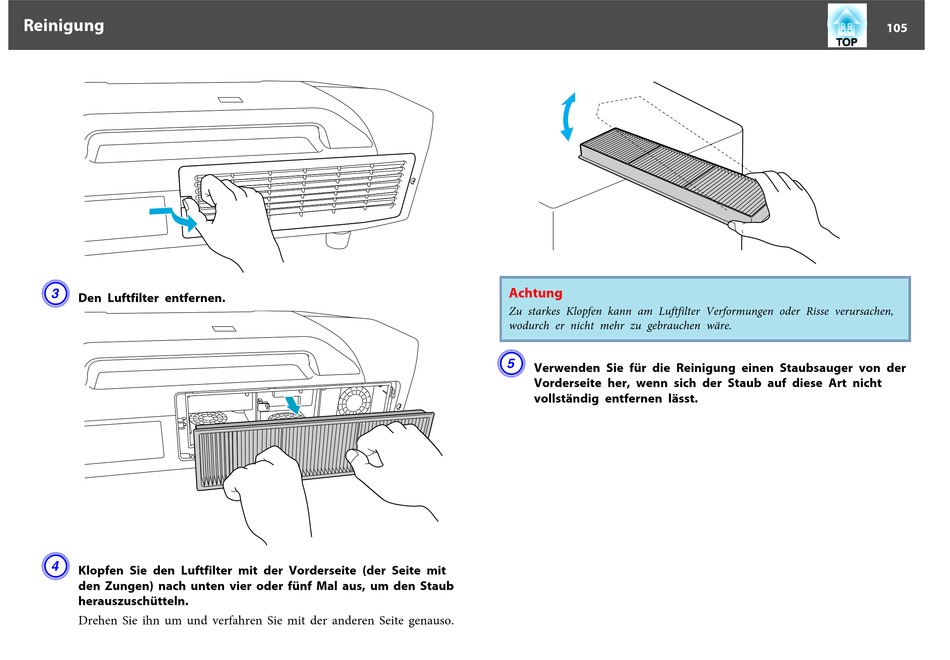 Reinigung

TOP

105

3 Den Luftfilter entfernen.

4 Klopfen Sie den Luftfilter mit der Vorderseite (der Seite mit den Zungen) nach unten vier oder fünf Mal aus, um den Staub herauszuschütteln.

Drehen Sie ihn um und verfahren Sie mit der anderen Seite genauso.

Achtung
Zu starkes Klopfen kann am Luftfilter Verformungen oder Risse verursachen, wodurch er nicht mehr zu gebrauchen wäre.

5 Verwenden Sie für die Reinigung einen Staubsauger von der Vorderseite her, wenn sich der Staub auf diese Art nicht vollständig entfernen lässt.